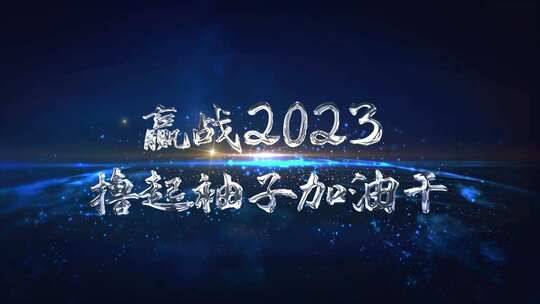 赢战2023
撸起袖子加油干